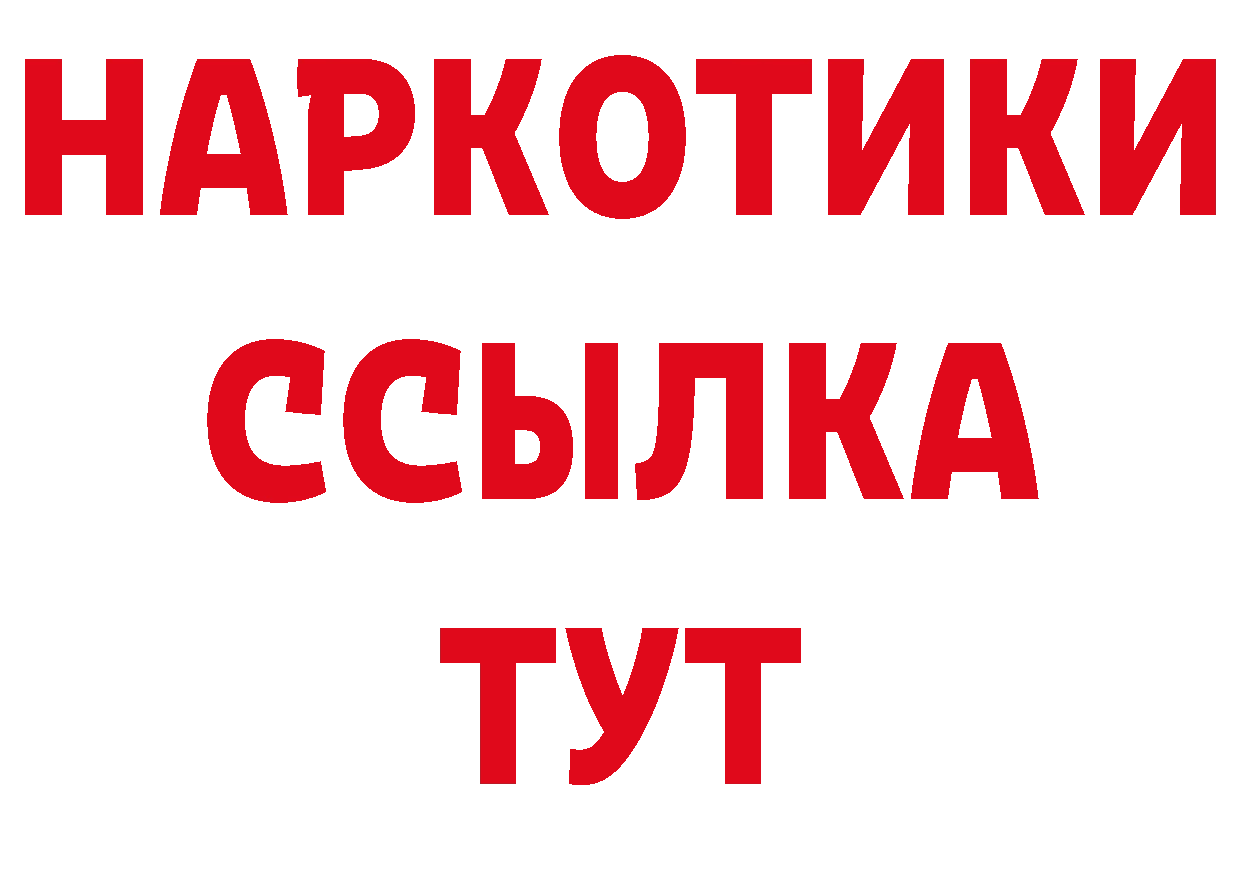 НАРКОТИКИ
ССЫЛКА
ТУТ